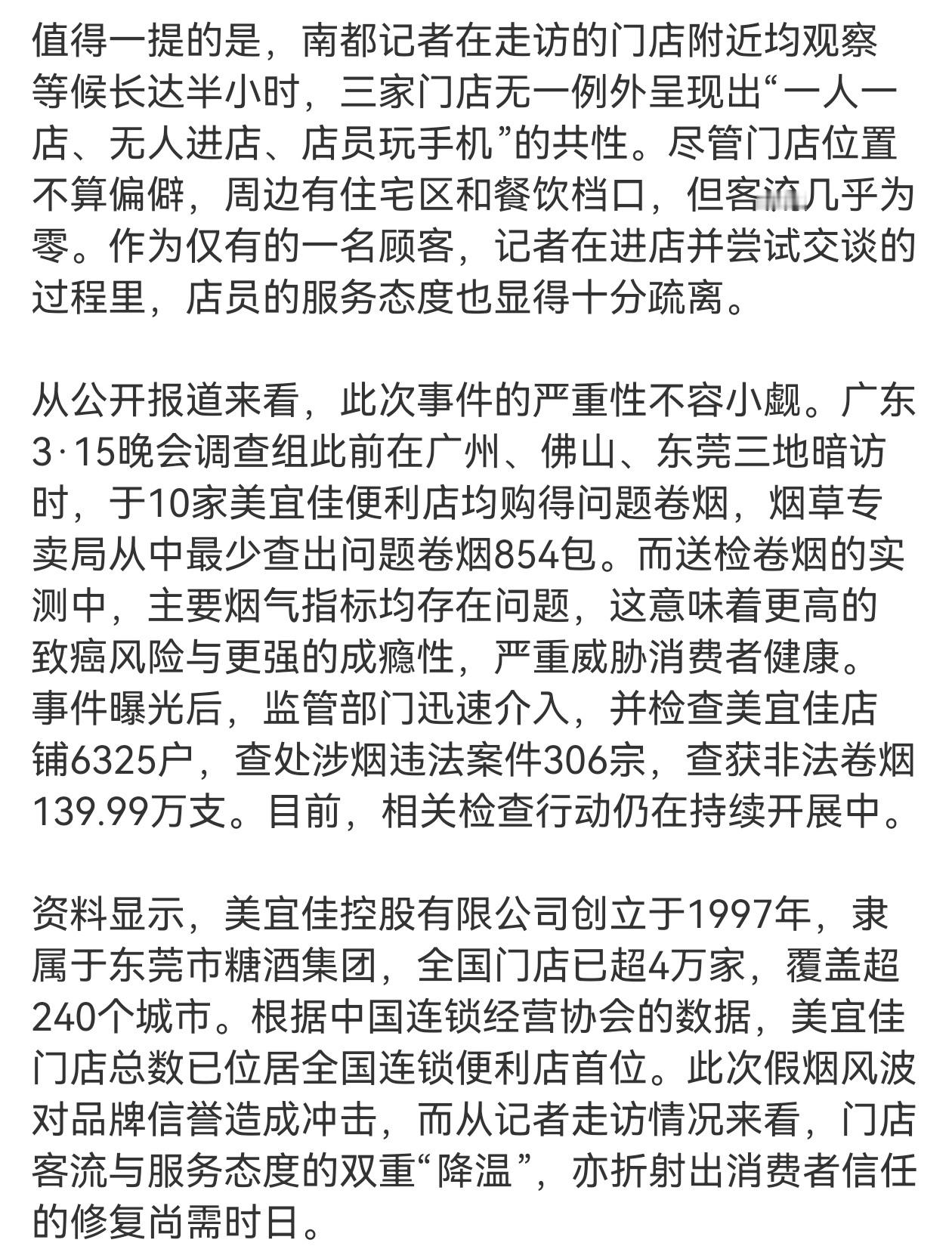 值得一提的是，南都记者在走访的门店附近均观察等候长达半小时，三家门店无一例外呈现出“一人一店、无人进店、店员玩手机”的共性。尽管门店位置不算偏僻，周边有住宅区和餐饮档口，但客流几乎为零。作为仅有的一名顾客，记者在进店并尝试交谈的过程里，店员的服务态度也显得十分疏离。

从公开报道来看，此次事件的严重性不容小觑。广东3·15晚会调查组此前在广州、佛山、东莞三地暗访时，于10家美宜佳便利店均购得问题卷烟，烟草专卖局从中最少查出问题卷烟854包。而送检卷烟的实测中，主要烟气指标均存在问题，这意味着更高的致癌风险与更强的成瘾性，严重威胁消费者健康。事件曝光后，监管部门迅速介入，并检查美宜佳店铺6325户，查处涉烟违法案件306宗，查获非法卷烟139.99万支。目前，相关检查行动仍在持续开展中。

资料显示，美宜佳控股有限公司创立于1997年，隶属于东莞市糖酒集团，全国门店已超4万家，覆盖超240个城市。根据中国连锁经营协会的数据，美宜佳门店总数已位居全国连锁便利店首位。此次假烟风波对品牌信誉造成冲击，而从记者走访情况来看，门店客流与服务态度的双重“降温”，亦折射出消费者信任的修复尚需时日。